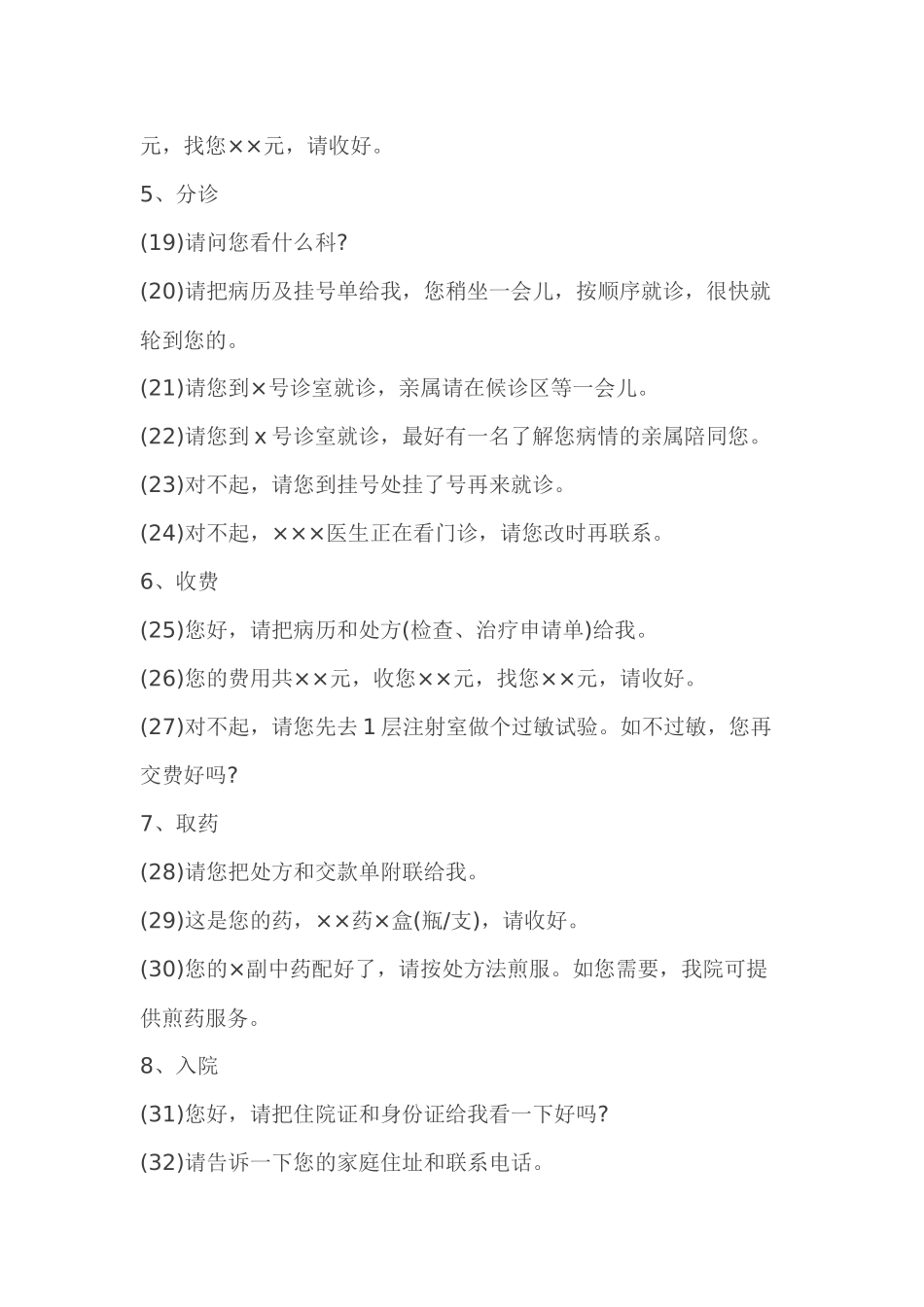 元，找您××元，请收好。

5、分诊

(19)请问您看什么科?

(20)请把病历及挂号单给我，您稍坐一会儿，按顺序就诊，很快就轮到您的。

(21)请您到×号诊室就诊，亲属请在候诊区等一会儿。

(22)请您到 x 号诊室就诊，最好有一名了解您病情的亲属陪同您。

(23)对不起，请您到挂号处挂了号再来就诊。

(24)对不起，×××医生正在看门诊，请您改时再联系。

6、收费

(25)您好，请把病历和处方(检查、治疗申请单)给我。

(26)您的费用共××元，收您××元，找您××元，请收好。

(27)对不起，请您先去 1 层注射室做个过敏试验。如不过敏，您再交费好吗?

7、取药

(28)请您把处方和交款单附联给我。

(29)这是您的药，××药×盒(瓶/支)，请收好。

(30)您的×副中药配好了，请按处方法煎服。如您需要，我院可提供煎药服务。

8、入院

(31)您好，请把住院证和身份证给我看一下好吗?

(32)请告诉一下您的家庭住址和联系电话。